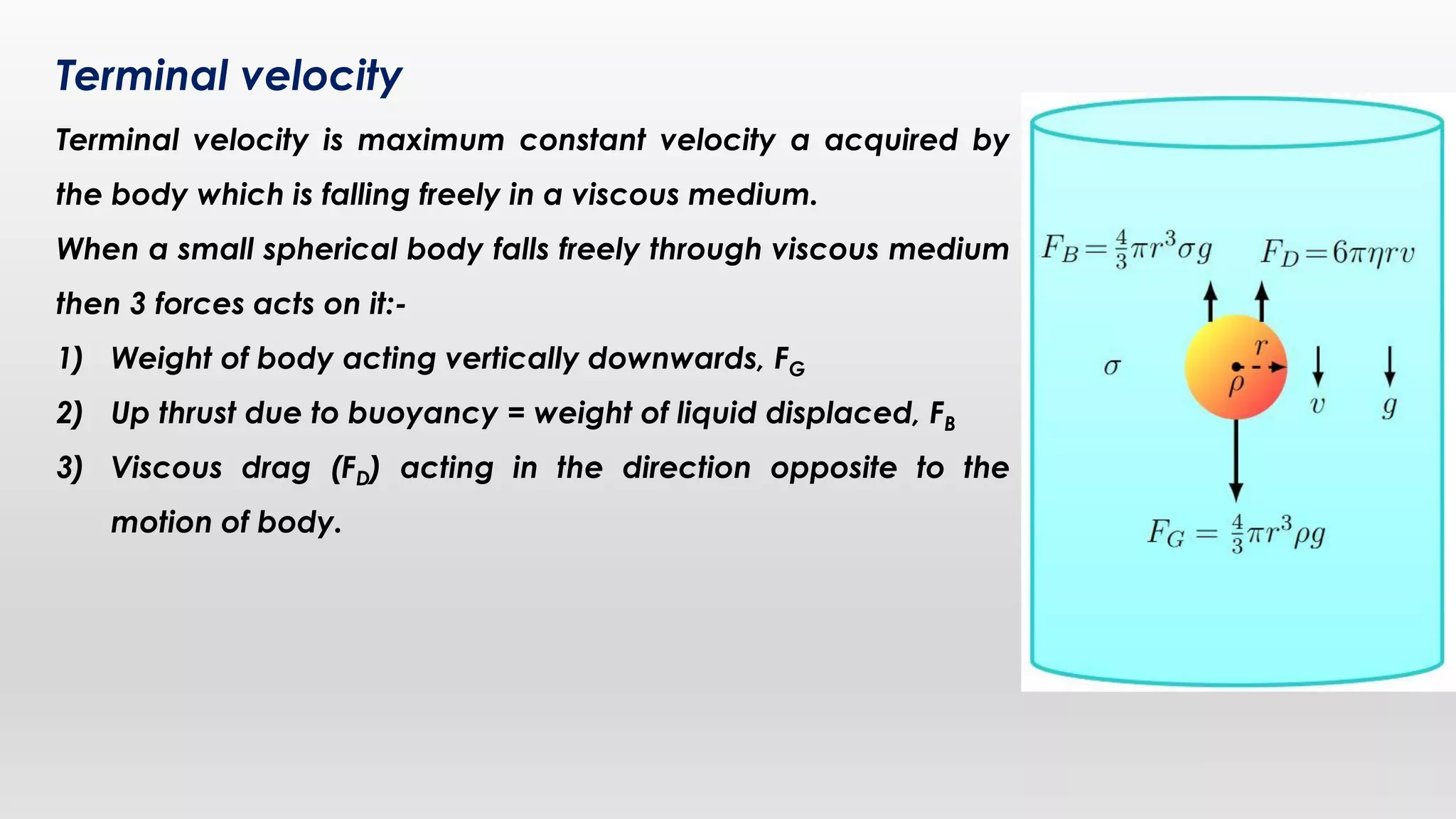 Terminal velocity

Terminal velocity is maximum constant velocity a acquired by the body which is falling freely in a viscous medium.

When a small spherical body falls freely through viscous medium then 3 forces acts on it:-

1) Weight of body acting vertically downwards, $F_G$

2) Up thrust due to buoyancy = weight of liquid displaced, $F_B$

3) Viscous drag ($F_D$) acting in the direction opposite to the motion of body.

$F_B = \frac{4}{3}\pi r^3 \sigma g$

$F_D = 6\pi\eta r v$

$\sigma$

$r$

$\rho$

$v$

$g$

$F_G = \frac{4}{3}\pi r^3 \rho g$